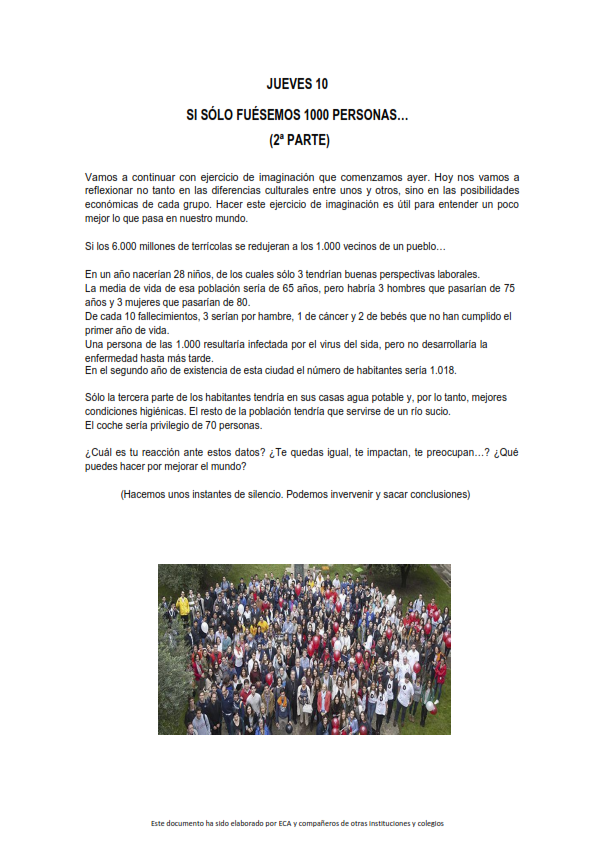 JUEVES 10

SI SÓLO FUÉSEMOS 1000 PERSONAS...

(2ª PARTE)

Vamos a continuar con ejercicio de imaginación que comenzamos ayer. Hoy nos vamos a reflexionar no tanto en las diferencias culturales entre unos y otros, sino en las posibilidades económicas de cada grupo. Hacer este ejercicio de imaginación es útil para entender un poco mejor lo que pasa en nuestro mundo.

Si los 6.000 millones de terrícolas se redujeran a los 1.000 vecinos de un pueblo…

En un año nacerían 28 niños, de los cuales sólo 3 tendrían buenas perspectivas laborales.
La media de vida de esa población sería de 65 años, pero habría 3 hombres que pasarían de 75 años y 3 mujeres que pasarían de 80.
De cada 10 fallecimientos, 3 serían por hambre, 1 de cáncer y 2 de bebés que no han cumplido el primer año de vida.
Una persona de las 1.000 resultaría infectada por el virus del sida, pero no desarrollaría la enfermedad hasta más tarde.
En el segundo año de existencia de esta ciudad el número de habitantes sería 1.018.

Sólo la tercera parte de los habitantes tendría en sus casas agua potable y, por lo tanto, mejores condiciones higiénicas. El resto de la población tendría que servirse de un río sucio.
El coche sería privilegio de 70 personas.

¿Cuál es tu reacción ante estos datos? ¿Te quedas igual, te impactan, te preocupan…? ¿Qué puedes hacer por mejorar el mundo?

(Hacemos unos instantes de silencio. Podemos invervenir y sacar conclusiones)

Este documento ha sido elaborado por ECA y compañeros de otras instituciones y colegios